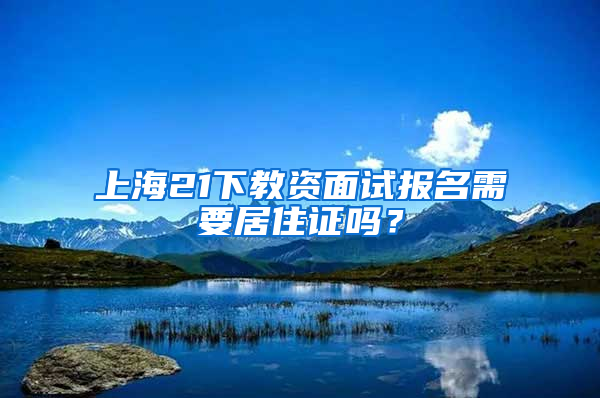 上海21下教资面试报名需要居住证吗？